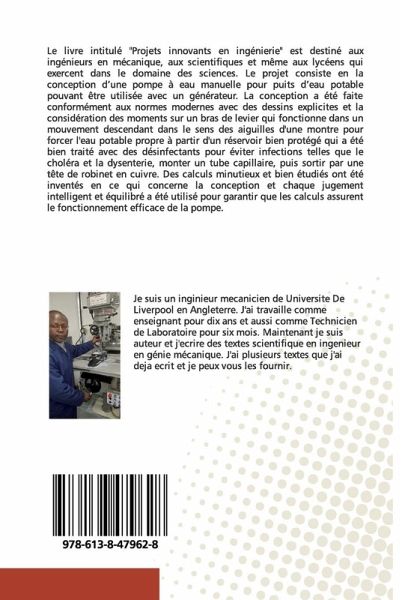 Le livre intitulé "Projets innovants en ingénierie" est destiné aux ingénieurs en mécanique, aux scientifiques et même aux lycéens qui exercent dans le domaine des sciences. Le projet consiste en la conception d'une pompe à eau manuelle pour puits d'eau potable pouvant être utilisée avec un générateur. La conception a été faite conformément aux normes modernes avec des dessins explicites et la considération des moments sur un bras de levier qui fonctionne dans un mouvement descendant dans le sens des aiguilles d'une montre pour forcer l'eau potable propre à partir d'un réservoir bien protégé qui a été bien traité avec des désinfectants pour éviter infections telles que le choléra et la dysenterie, monter un tube capillaire, puis sortir par une tête de robinet en cuivre. Des calculs minutieux et bien étudiés ont été inventés en ce qui concerne la conception et chaque jugement intelligent et équilibré a été utilisé pour garantir que les calculs assurent le fonctionnement efficace de la pompe.

Je suis un inginieur mecanicien de Universite De Liverpool en Angleterre. J'ai travaille comme enseignant pour dix ans et aussi comme Technicien de Laboratoire pour six mois. Maintenant je suis auteur et j'ecrire des textes scientifique en ingenieur en génie mécanique. J'ai plusieurs textes que j'ai deja ecrit et je peux vous les fournir.

978-613-8-47962-8